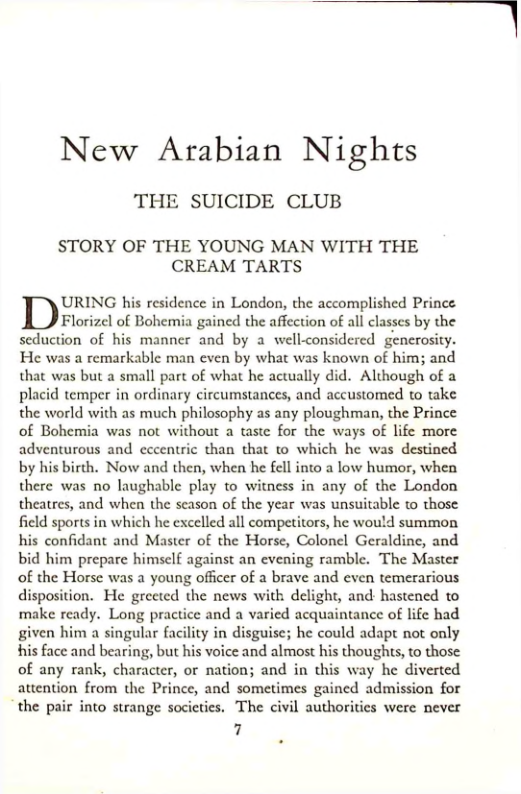 New Arabian Nights

THE SUICIDE CLUB

STORY OF THE YOUNG MAN WITH THE CREAM TARTS

DURING his residence in London, the accomplished Prince Florizel of Bohemia gained the affection of all classes by the seduction of his manner and by a well-considered generosity. He was a remarkable man even by what was known of him; and that was but a small part of what he actually did. Although of a placid temper in ordinary circumstances, and accustomed to take the world with as much philosophy as any ploughman, the Prince of Bohemia was not without a taste for the ways of life more adventurous and eccentric than that to which he was destined by his birth. Now and then, when he fell into a low humor, when there was no laughable play to witness in any of the London theatres, and when the season of the year was unsuitable to those field sports in which he excelled all competitors, he would summon his confidant and Master of the Horse, Colonel Geraldine, and bid him prepare himself against an evening ramble. The Master of the Horse was a young officer of a brave and even temerarious disposition. He greeted the news with delight, and hastened to make ready. Long practice and a varied acquaintance of life had given him a singular facility in disguise; he could adapt not only his face and bearing, but his voice and almost his thoughts, to those of any rank, character, or nation; and in this way he diverted attention from the Prince, and sometimes gained admission for the pair into strange societies. The civil authorities were never

7